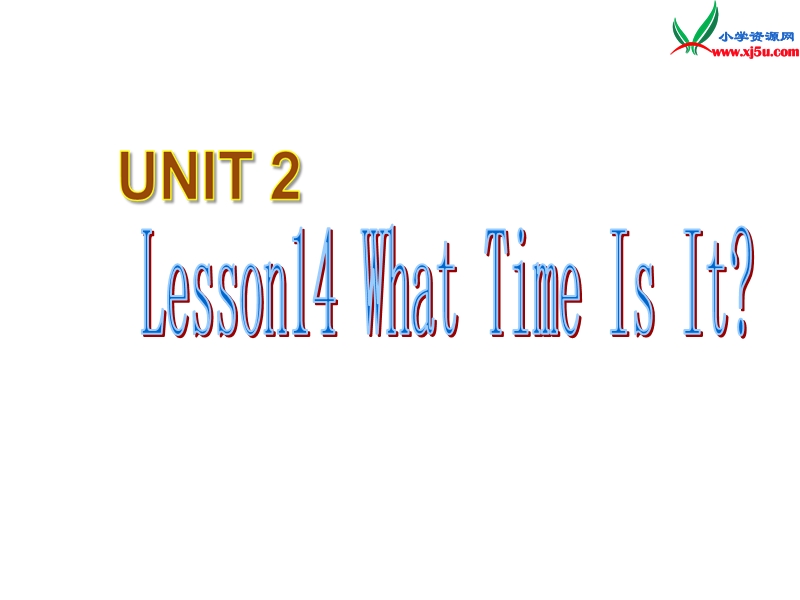 小学资源网
www.xj5u.com

UNIT 2

Lesson14 What Time Is It?